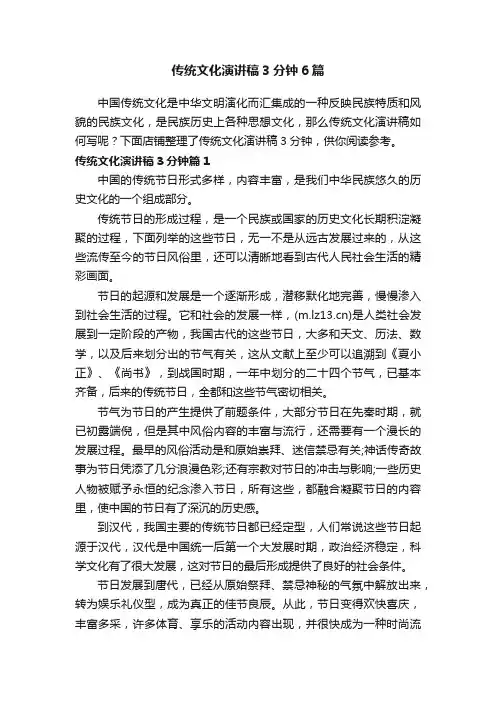 传统文化演讲稿3分钟6篇

中国传统文化是中华文明演化而汇集成的一种反映民族特质和风貌的民族文化，是民族历史上各种思想文化，那么传统文化演讲稿如何写呢？下面店铺整理了传统文化演讲稿3分钟，供你阅读参考。

传统文化演讲稿3分钟篇1

中国的传统节日形式多样，内容丰富，是我们中华民族悠久的历史文化的一个组成部分。

传统节日的形成过程，是一个民族或国家的历史文化长期积淀凝聚的过程，下面列举的这些节日，无一不是从远古发展过来的，从这些流传至今的节日风俗里，还可以清晰地看到古代人民社会生活的精彩画面。

节日的起源和发展是一个逐渐形成，潜移默化地完善，慢慢渗入到社会生活的过程。它和社会的发展一样，(m.lz13.cn)是人类社会发展到一定阶段的产物，我国古代的这些节日，大多和天文、历法、数学，以及后来划分出的节气有关，这从文献上至少可以追溯到《夏小正》、《尚书》，到战国时期，一年中划分的二十四个节气，已基本齐备，后来的传统节日，全都和这些节气密切相关。

节气为节日的产生提供了前题条件，大部分节日在先秦时期，就已初露端倪，但是其中风俗内容的丰富与流行，还需要有一个漫长的发展过程。最早的风俗活动是和原始崇拜、迷信禁忌有关;神话传奇故事为节日凭添了几分浪漫色彩;还有宗教对节日的冲击与影响;一些历史人物被赋予永恒的纪念渗入节日，所有这些，都融合凝聚节日的内容里，使中国的节日有了深沉的历史感。

到汉代，我国主要的传统节日都已经定型，人们常说这些节日起源于汉代，汉代是中国统一后第一个大发展时期，政治经济稳定，科学文化有了很大发展，这对节日的最后形成提供了良好的社会条件。

节日发展到唐代，已经从原始祭拜、禁忌神秘的气氛中解放出来，转为娱乐礼仪型，成为真正的佳节良辰。从此，节日变得欢快喜庆，丰富多采，许多体育、享乐的活动内容出现，并很快成为一种时尚流